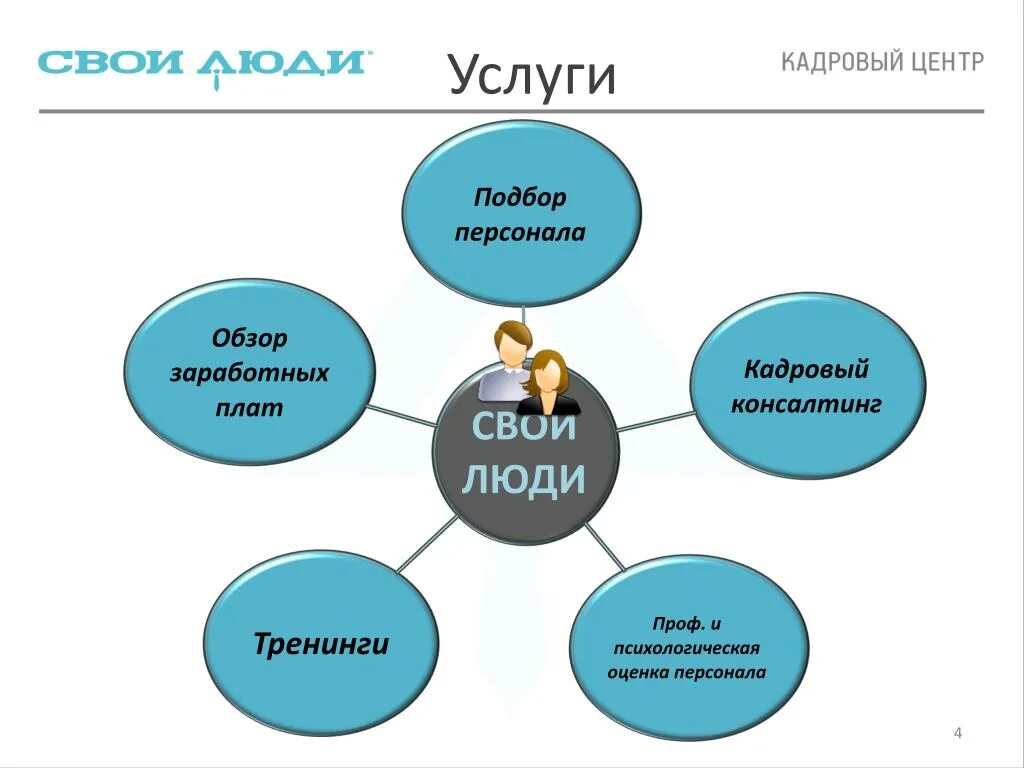 СВОИ ЛЮДИ

Услуги

КАДРОВЫЙ ЦЕНТР

Подбор персонала

Обзор заработных плат

Кадровый консалтинг

СВОИ ЛЮДИ

Тренинги

Проф. и психологическая оценка персонала

4